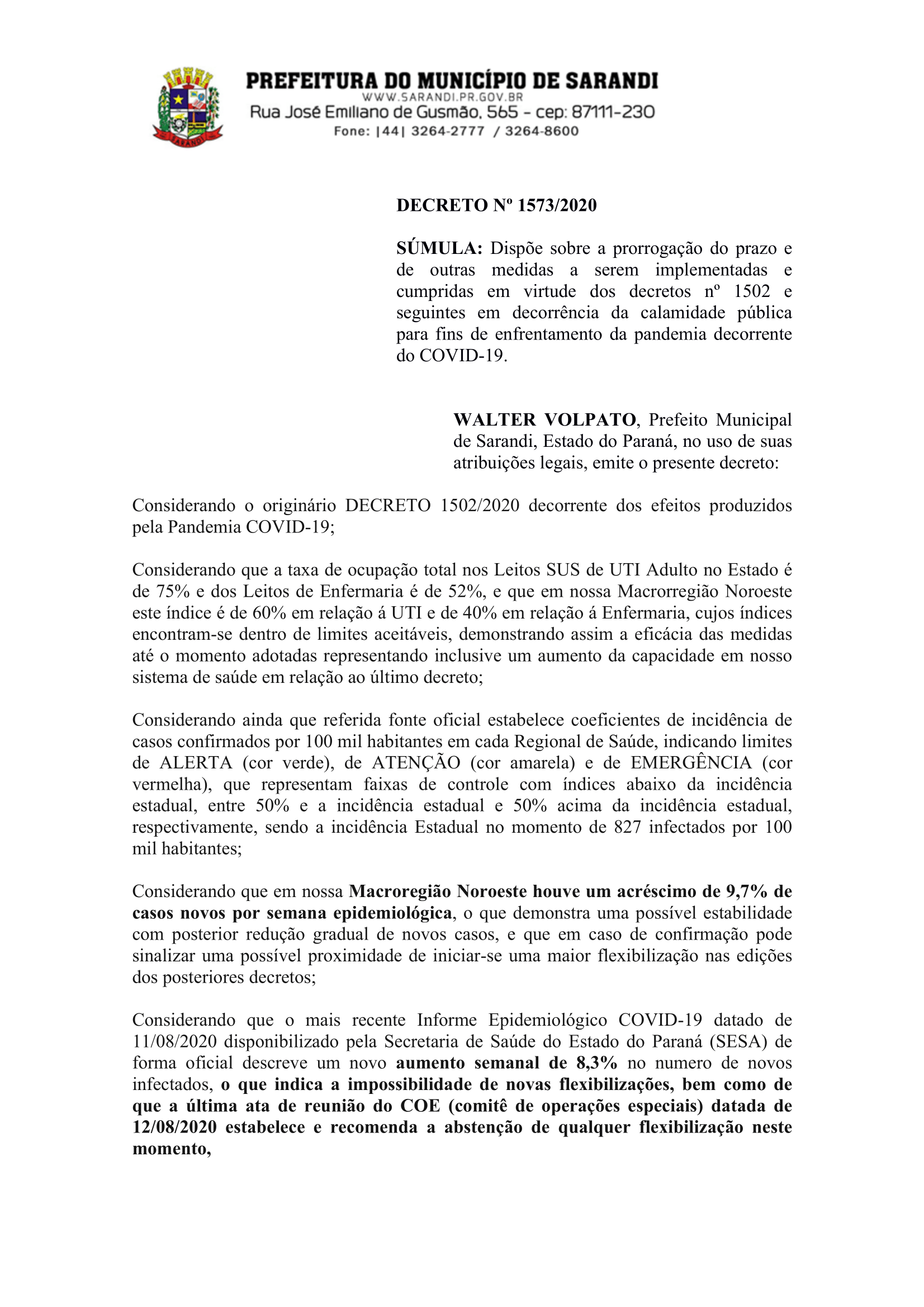 SARANDI

PREFEITURA DO MUNICÍPIO DE SARANDI
WWW.SARANDI.PR.GOV.BR
Rua José Emiliano de Gusmão, 565 - cep: 87111-230
Fone: |44| 3264-2777 / 3264-8600

DECRETO Nº 1573/2020

SÚMULA: Dispõe sobre a prorrogação do prazo e de outras medidas a serem implementadas e cumpridas em virtude dos decretos nº 1502 e seguintes em decorrência da calamidade pública para fins de enfrentamento da pandemia decorrente do COVID-19.

WALTER VOLPATO, Prefeito Municipal de Sarandi, Estado do Paraná, no uso de suas atribuições legais, emite o presente decreto:

Considerando o originário DECRETO 1502/2020 decorrente dos efeitos produzidos pela Pandemia COVID-19;

Considerando que a taxa de ocupação total nos Leitos SUS de UTI Adulto no Estado é de 75% e dos Leitos de Enfermaria é de 52%, e que em nossa Macrorregião Noroeste este índice é de 60% em relação á UTI e de 40% em relação á Enfermaria, cujos índices encontram-se dentro de limites aceitáveis, demonstrando assim a eficácia das medidas até o momento adotadas representando inclusive um aumento da capacidade em nosso sistema de saúde em relação ao último decreto;

Considerando ainda que referida fonte oficial estabelece coeficientes de incidência de casos confirmados por 100 mil habitantes em cada Regional de Saúde, indicando limites de ALERTA (cor verde), de ATENÇÃO (cor amarela) e de EMERGÊNCIA (cor vermelha), que representam faixas de controle com índices abaixo da incidência estadual, entre 50% e a incidência estadual e 50% acima da incidência estadual, respectivamente, sendo a incidência Estadual no momento de 827 infectados por 100 mil habitantes;

Considerando que em nossa Macroregião Noroeste houve um acréscimo de 9,7% de casos novos por semana epidemiológica, o que demonstra uma possível estabilidade com posterior redução gradual de novos casos, e que em caso de confirmação pode sinalizar uma possível proximidade de iniciar-se uma maior flexibilização nas edições dos posteriores decretos;

Considerando que o mais recente Informe Epidemiológico COVID-19 datado de 11/08/2020 disponibilizado pela Secretaria de Saúde do Estado do Paraná (SESA) de forma oficial descreve um novo aumento semanal de 8,3% no numero de novos infectados, o que indica a impossibilidade de novas flexibilizações, bem como de que a última ata de reunião do COE (comitê de operações especiais) datada de 12/08/2020 estabelece e recomenda a abstenção de qualquer flexibilização neste momento,